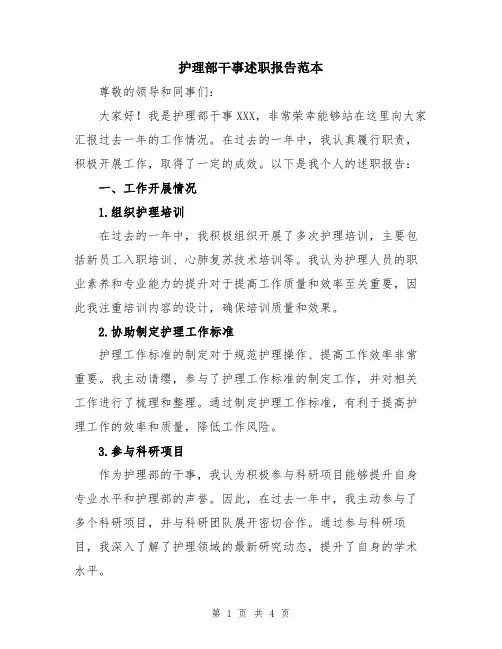 护理部干事述职报告范本

尊敬的领导和同事们:

大家好！我是护理部干事XXX，非常荣幸能够站在这里向大家汇报过去一年的工作情况。在过去的一年中，我认真履行职责，积极开展工作，取得了一定的成效。以下是我个人的述职报告:

一、工作开展情况

1.组织护理培训

在过去的一年中，我积极组织开展了多次护理培训，主要包括新员工入职培训、心肺复苏技术培训等。我认为护理人员的职业素养和专业能力的提升对于提高工作质量和效率至关重要，因此我注重培训内容的设计，确保培训质量和效果。

2.协助制定护理工作标准

护理工作标准的制定对于规范护理操作、提高工作效率非常重要。我主动请缨，参与了护理工作标准的制定工作，并对相关工作进行了梳理和整理。通过制定护理工作标准，有利于提高护理工作的效率和质量，降低工作风险。

3.参与科研项目

作为护理部的干事，我认为积极参与科研项目能够提升自身专业水平和护理部的声誉。因此，在过去一年中，我主动参与了多个科研项目，并与科研团队展开密切合作。通过参与科研项目，我深入了解了护理领域的最新研究动态，提升了自身的学术水平。

第 1 页 共 4 页